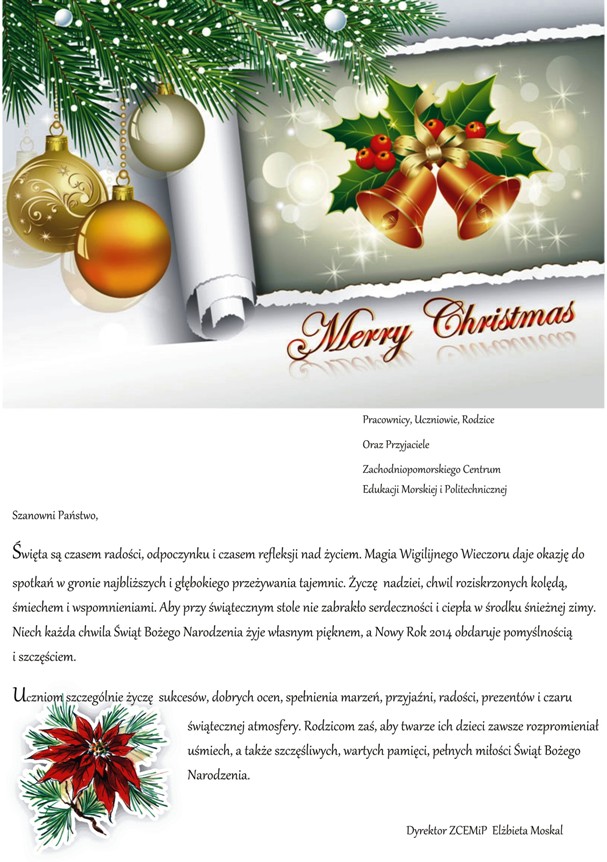 Merry Christmas

Pracownicy, Uczniowie, Rodzice

Oraz Przyjaciele

Zachodniopomorskiego Centrum
Edukacji Morskiej i Politechnicznej

Szanowni Państwo,

Święta są czasem radości, odpoczynku i czasem refleksji nad życiem. Magia Wigilijnego Wieczoru daje okazję do spotkań w gronie najbliższych i głębokiego przeżywania tajemnic. Życzę nadziei, chwil roziskrzonych kolędą, śmiechem i wspomnieniami. Aby przy świątecznym stole nie zabrakło serdeczności i ciepła w środku śnieżnej zimy. Niech każda chwila Świąt Bożego Narodzenia żyje własnym pięknem, a Nowy Rok 2014 obdaruje pomyślnością i szczęściem.

Uczniom szczególnie życzę sukcesów, dobrych ocen, spełnienia marzeń, przyjaźni, radości, prezentów i czaru świątecznej atmosfery. Rodzicom zaś, aby twarze ich dzieci zawsze rozpromieniał uśmiech, a także szczęśliwych, wartych pamięci, pełnych miłości Świąt Bożego Narodzenia.

Dyrektor ZCEMiP Elżbieta Moskal